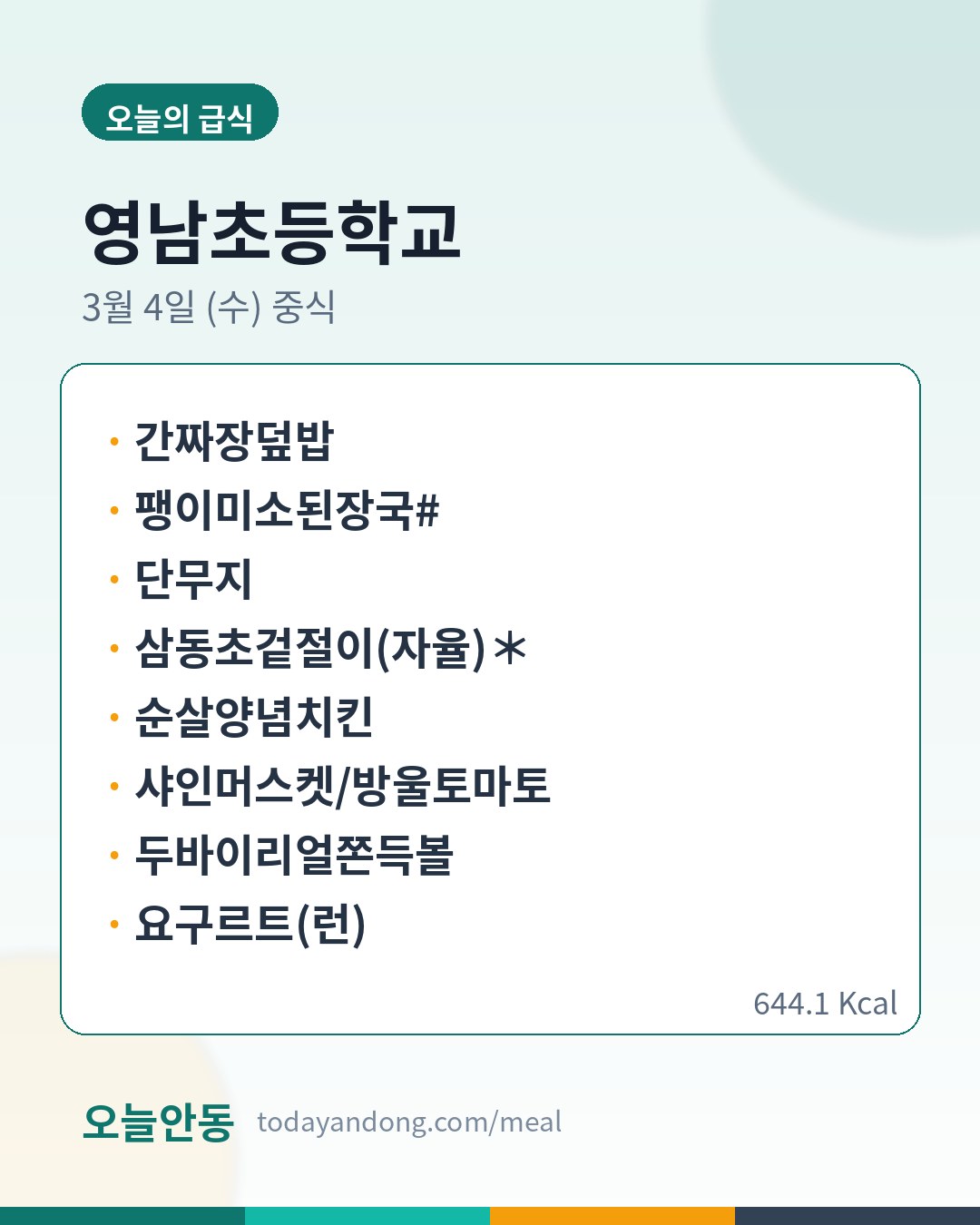 오늘의 급식

영남초등학교

3월 4일 (수) 중식

• 간짜장덮밥
• 팽이미소된장국#
• 단무지
• 삼동초겉절이(자율)＊
• 순살양념치킨
• 샤인머스켓/방울토마토
• 두바이리얼쫀득볼
• 요구르트(런)

644.1 Kcal

오늘안동 todayandong.com/meal